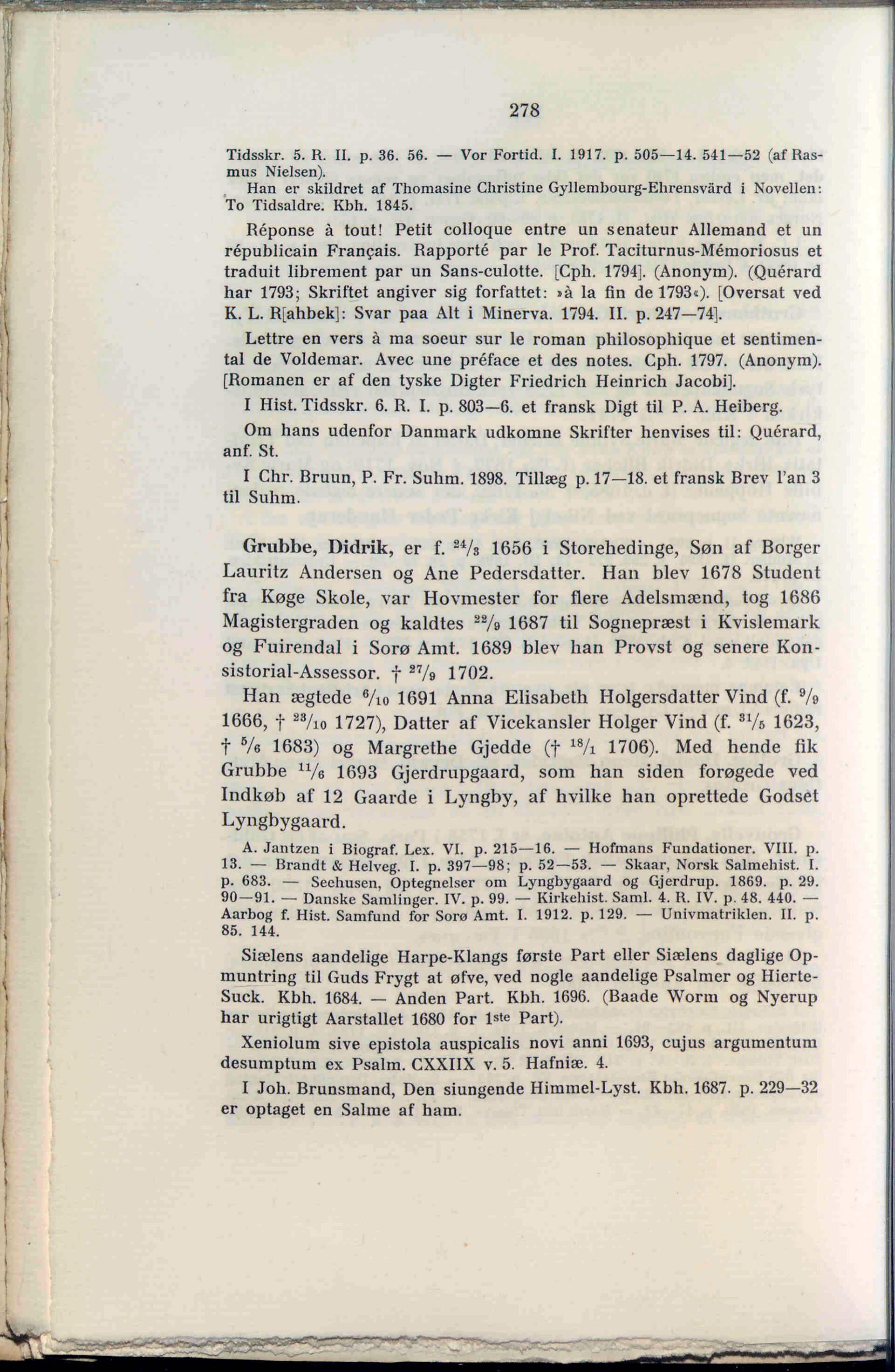 278

Tidsskr. 5. R. II. p. 36. 56. — Vor Fortid. I. 1917. p. 505—14. 541—52 (af Rasmus Nielsen).

Han er skildret af Thomasine Christine Gyllembourg-Ehrensvärd i Novellen: To Tidsaldre. Kbh. 1845.

Réponse à tout! Petit colloque entre un senateur Allemand et un républicain Français. Rapporté par le Prof. Taciturnus-Mémoriosus et traduit librement par un Sans-culotte. [Cph. 1794]. (Anonym). (Quérard har 1793; Skriftet angiver sig forfattet: »à la fin de 1793«). [Oversat ved K. L. R[ahbek]: Svar paa Alt i Minerva. 1794. II. p. 247—74].

Lettre en vers à ma soeur sur le roman philosophique et sentimental de Voldemar. Avec une préface et des notes. Cph. 1797. (Anonym). [Romanen er af den tyske Digter Friedrich Heinrich Jacobi].

I Hist. Tidsskr. 6. R. I. p. 803—6. et fransk Digt til P. A. Heiberg.

Om hans udenfor Danmark udkomne Skrifter henvises til: Quérard, anf. St.

I Chr. Bruun, P. Fr. Suhm. 1898. Tillæg p. 17—18. et fransk Brev l'an 3 til Suhm.

Grubbe, Didrik, er f. $^{24}/_{3}$ 1656 i Storehedinge, Søn af Borger Lauritz Andersen og Ane Pedersdatter. Han blev 1678 Student fra Køge Skole, var Hovmester for flere Adelsmænd, tog 1686 Magistergraden og kaldtes $^{22}/_{9}$ 1687 til Sognepræst i Kvislemark og Fuirendal i Sorø Amt. 1689 blev han Provst og senere Konsistorial-Assessor. † $^{27}/_{9}$ 1702.

Han ægtede $^{6}/_{10}$ 1691 Anna Elisabeth Holgersdatter Vind (f. $^{9}/_{9}$ 1666, † $^{23}/_{10}$ 1727), Datter af Vicekansler Holger Vind (f. $^{31}/_{5}$ 1623, † $^{5}/_{6}$ 1683) og Margrethe Gjedde († $^{18}/_{1}$ 1706). Med hende fik Grubbe $^{11}/_{6}$ 1693 Gjerdrupgaard, som han siden forøgede ved Indkøb af 12 Gaarde i Lyngby, af hvilke han oprettede Godset Lyngbygaard.

A. Jantzen i Biograf. Lex. VI. p. 215—16. — Hofmans Fundationer. VIII. p. 13. — Brandt & Helveg. I. p. 397—98; p. 52—53. — Skaar, Norsk Salmehist. I. p. 683. — Seehusen, Optegnelser om Lyngbygaard og Gjerdrup. 1869. p. 29. 90—91. — Danske Samlinger. IV. p. 99. — Kirkehist. Saml. 4. R. IV. p. 48. 440. — Aarbog f. Hist. Samfund for Sorø Amt. I. 1912. p. 129. — Univmatriklen. II. p. 85. 144.

Siælens aandelige Harpe-Klangs første Part eller Siælens daglige Opmuntring til Guds Frygt at øfve, ved nogle aandelige Psalmer og Hierte-Suck. Kbh. 1684. — Anden Part. Kbh. 1696. (Baade Worm og Nyerup har urigtigt Aarstallet 1680 for 1ste Part).

Xeniolum sive epistola auspicalis novi anni 1693, cujus argumentum desumptum ex Psalm. CXXIIX v. 5. Hafniæ. 4.

I Joh. Brunsmand, Den siungende Himmel-Lyst. Kbh. 1687. p. 229—32 er optaget en Salme af ham.